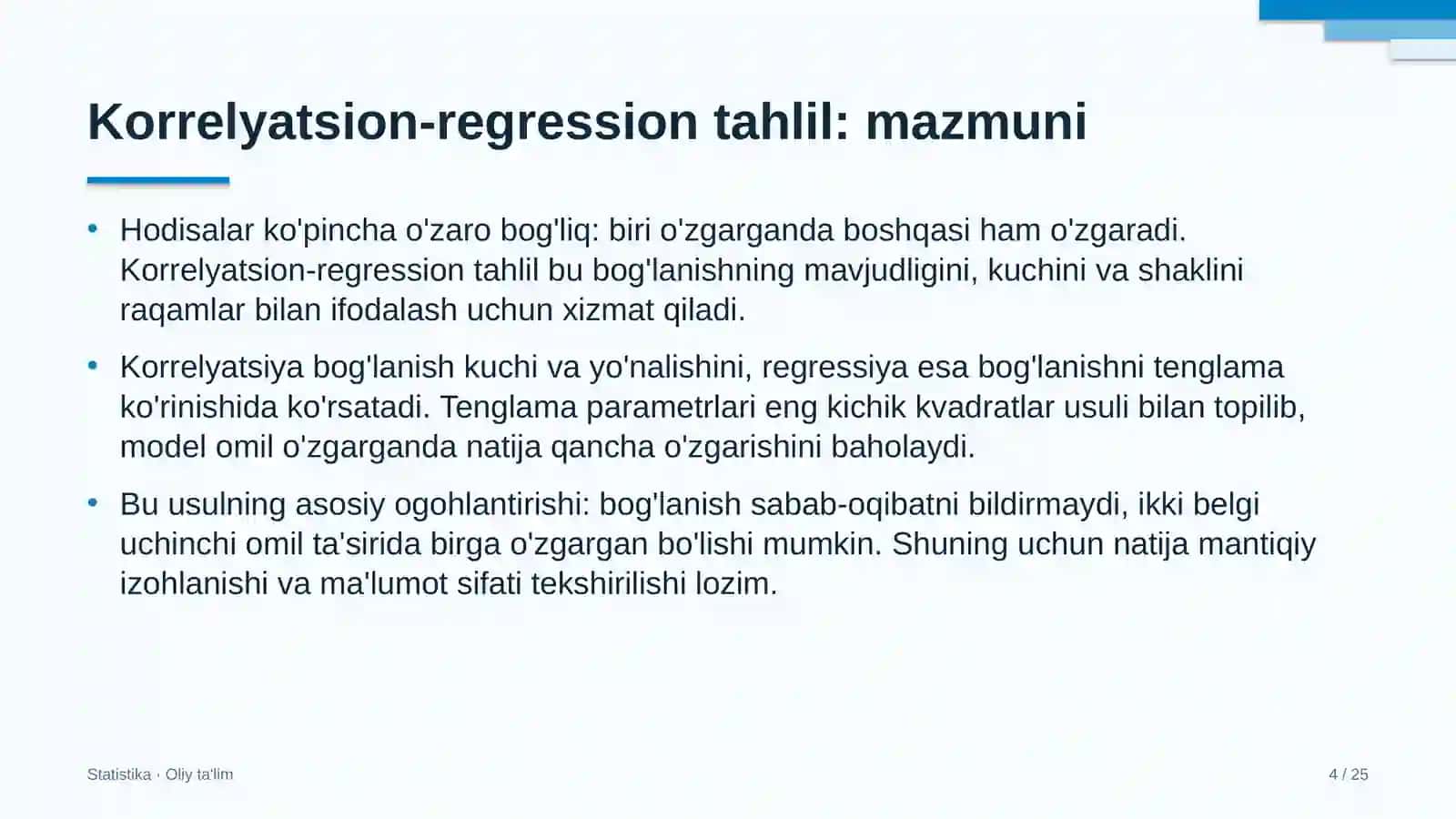 Korrelyatsion-regression tahlil: mazmuni

• Hodisalar ko'pincha o'zaro bog'liq: biri o'zgarganda boshqasi ham o'zgaradi. Korrelyatsion-regression tahlil bu bog'lanishning mavjudligini, kuchini va shaklini raqamlar bilan ifodalash uchun xizmat qiladi.

• Korrelyatsiya bog'lanish kuchi va yo'nalishini, regressiya esa bog'lanishni tenglama ko'rinishida ko'rsatadi. Tenglama parametrlari eng kichik kvadratlar usuli bilan topilib, model omil o'zgarganda natija qancha o'zgarishini baholaydi.

• Bu usulning asosiy ogohlantirishi: bog'lanish sabab-oqibatni bildirmaydi, ikki belgi uchinchi omil ta'sirida birga o'zgargan bo'lishi mumkin. Shuning uchun natija mantiqiy izohlanishi va ma'lumot sifati tekshirilishi lozim.

Statistika · Oliy ta'lim

4 / 25